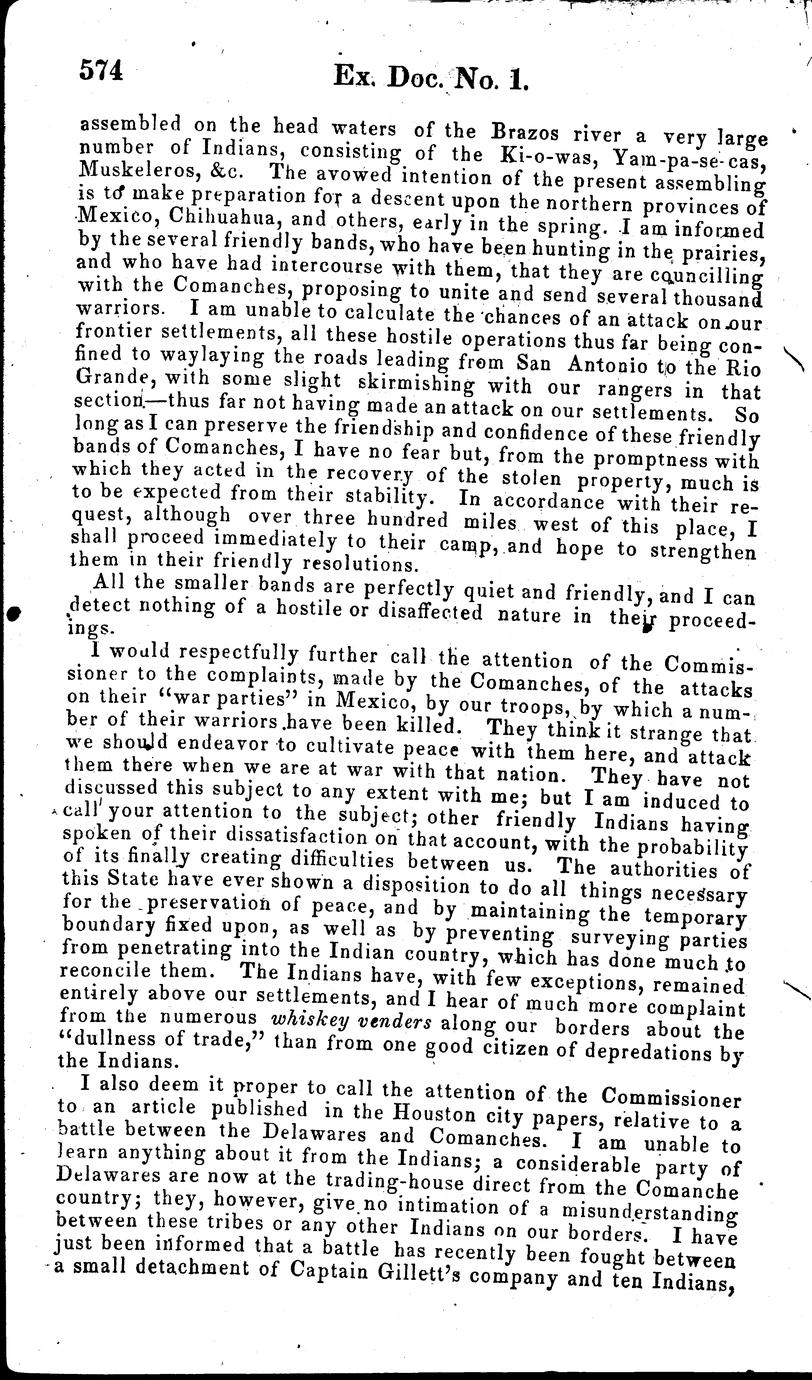 574 Ex. Doc. No. 1.

assembled on the head waters of the Brazos river a very large number of Indians, consisting of the Ki-o-was, Yam-pa-se-cas, Muskeleros, &c. The avowed intention of the present assembling is to make preparation for a descent upon the northern provinces of Mexico, Chihuahua, and others, early in the spring. I am informed by the several friendly bands, who have been hunting in the prairies, and who have had intercourse with them, that they are councilling with the Comanches, proposing to unite and send several thousand warriors. I am unable to calculate the chances of an attack on our frontier settlements, all these hostile operations thus far being confined to waylaying the roads leading from San Antonio to the Rio Grande, with some slight skirmishing with our rangers in that section—thus far not having made an attack on our settlements. So long as I can preserve the friendship and confidence of these friendly bands of Comanches, I have no fear but, from the promptness with which they acted in the recovery of the stolen property, much is to be expected from their stability. In accordance with their request, although over three hundred miles west of this place, I shall proceed immediately to their camp, and hope to strengthen them in their friendly resolutions.

All the smaller bands are perfectly quiet and friendly, and I can detect nothing of a hostile or disaffected nature in their proceedings.

I would respectfully further call the attention of the Commissioner to the complaints, made by the Comanches, of the attacks on their "war parties" in Mexico, by our troops, by which a number of their warriors have been killed. They think it strange that we should endeavor to cultivate peace with them here, and attack them there when we are at war with that nation. They have not discussed this subject to any extent with me; but I am induced to call your attention to the subject; other friendly Indians having spoken of their dissatisfaction on that account, with the probability of its finally creating difficulties between us. The authorities of this State have ever shown a disposition to do all things necessary for the preservation of peace, and by maintaining the temporary boundary fixed upon, as well as by preventing surveying parties from penetrating into the Indian country, which has done much to reconcile them. The Indians have, with few exceptions, remained entirely above our settlements, and I hear of much more complaint from the numerous whiskey venders along our borders about the "dullness of trade," than from one good citizen of depredations by the Indians.

I also deem it proper to call the attention of the Commissioner to an article published in the Houston city papers, relative to a battle between the Delawares and Comanches. I am unable to learn anything about it from the Indians; a considerable party of Delawares are now at the trading-house direct from the Comanche country; they, however, give no intimation of a misunderstanding between these tribes or any other Indians on our borders. I have just been informed that a battle has recently been fought between a small detachment of Captain Gillett's company and ten Indians,